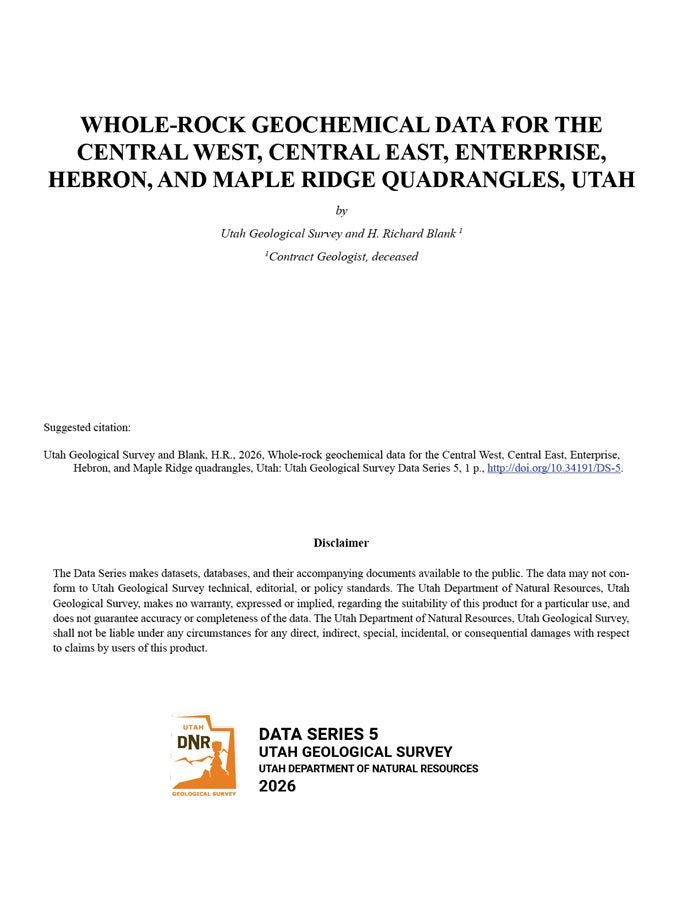 WHOLE-ROCK GEOCHEMICAL DATA FOR THE CENTRAL WEST, CENTRAL EAST, ENTERPRISE, HEBRON, AND MAPLE RIDGE QUADRANGLES, UTAH

by

Utah Geological Survey and H. Richard Blank $^1$

$^1$Contract Geologist, deceased

Suggested citation:

Utah Geological Survey and Blank, H.R., 2026, Whole-rock geochemical data for the Central West, Central East, Enterprise, Hebron, and Maple Ridge quadrangles, Utah: Utah Geological Survey Data Series 5, 1 p., http://doi.org/10.34191/DS-5.

Disclaimer

The Data Series makes datasets, databases, and their accompanying documents available to the public. The data may not conform to Utah Geological Survey technical, editorial, or policy standards. The Utah Department of Natural Resources, Utah Geological Survey, makes no warranty, expressed or implied, regarding the suitability of this product for a particular use, and does not guarantee accuracy or completeness of the data. The Utah Department of Natural Resources, Utah Geological Survey, shall not be liable under any circumstances for any direct, indirect, special, incidental, or consequential damages with respect to claims by users of this product.

UTAH
DNR
GEOLOGICAL SURVEY

DATA SERIES 5
UTAH GEOLOGICAL SURVEY
UTAH DEPARTMENT OF NATURAL RESOURCES
2026